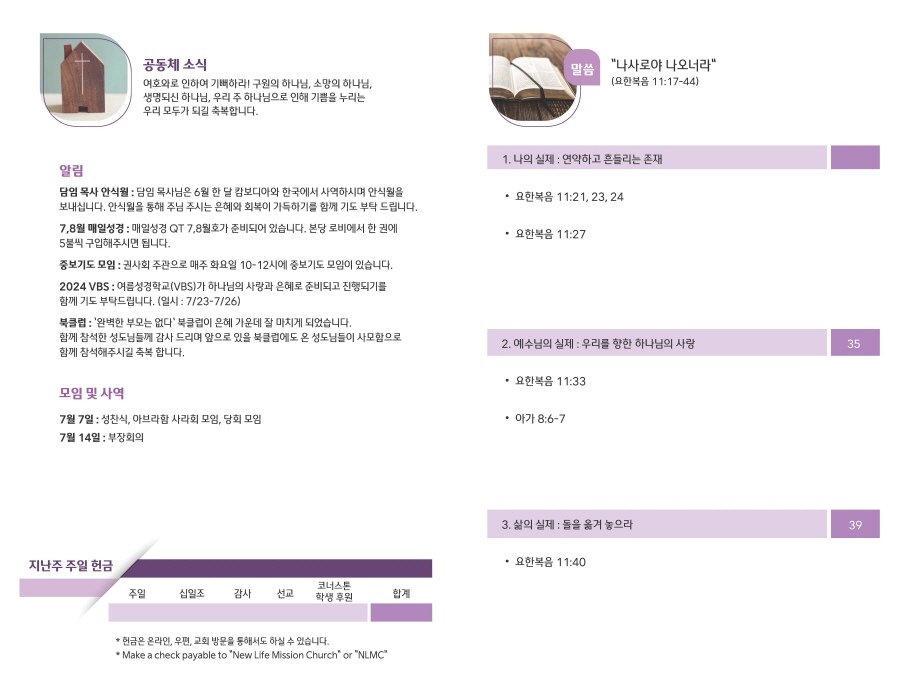 공동체 소식

여호와로 인하여 기뻐하라! 구원의 하나님, 소망의 하나님, 생명되신 하나님, 우리 주 하나님으로 인해 기쁨을 누리는 우리 모두가 되길 축복합니다.

알림

담임 목사 안식월 : 담임 목사님은 6월 한 달 캄보디아와 한국에서 사역하시며 안식월을 보내십니다. 안식월을 통해 주님 주시는 은혜와 회복이 가득하기를 함께 기도 부탁 드립니다.

7,8월 매일성경 : 매일성경 QT 7,8월호가 준비되어 있습니다. 본당 로비에서 한 권에 5불씩 구입해주시면 됩니다.

중보기도 모임 : 권사회 주관으로 매주 화요일 10-12시에 중보기도 모임이 있습니다.

2024 VBS : 여름성경학교(VBS)가 하나님의 사랑과 은혜로 준비되고 진행되기를 함께 기도 부탁드립니다. (일시 : 7/23-7/26)

북클럽 : '완벽한 부모는 없다' 북클럽이 은혜 가운데 잘 마치게 되었습니다. 함께 참석한 성도님들께 감사 드리며 앞으로 있을 북클럽에도 온 성도님들이 사모함으로 함께 참석해주시길 축복 합니다.

모임 및 사역

7월 7일 : 성찬식, 아브라함 사라회 모임, 당회 모임
7월 14일 : 부장회의

지난주 주일 헌금

| 주일 | 십일조 | 감사 | 선교 | 코너스톤 학생 후원 | 합계 |
|---|---|---|---|---|---|
| | | | | | |

* 헌금은 온라인, 우편, 교회 방문을 통해서도 하실 수 있습니다.
* Make a check payable to "New Life Mission Church" or "NLMC"

말씀

"나사로야 나오너라"
(요한복음 11:17-44)

1. 나의 실제 : 연약하고 흔들리는 존재

• 요한복음 11:21, 23, 24

• 요한복음 11:27

2. 예수님의 실제 : 우리를 향한 하나님의 사랑 35

• 요한복음 11:33

• 아가 8:6-7

3. 삶의 실제 : 돌을 옮겨 놓으라 39

• 요한복음 11:40